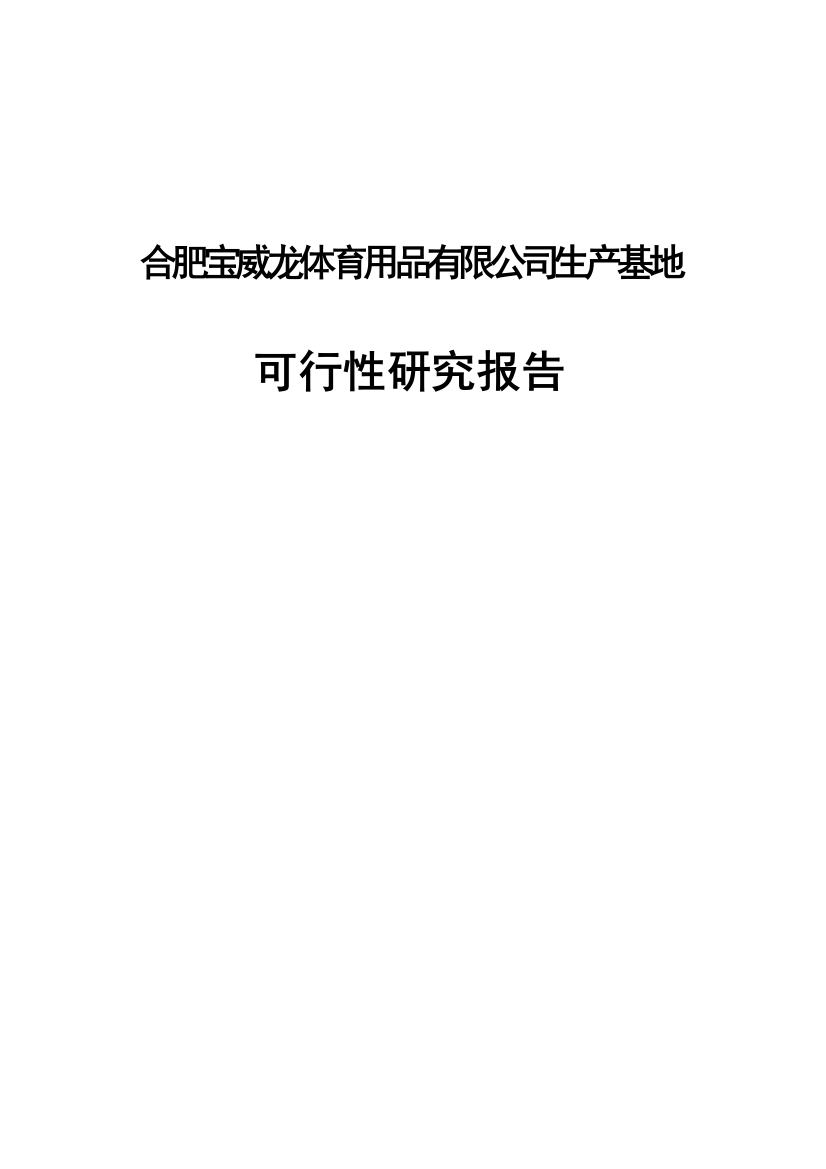 合肥宝威龙体育用品有限公司生产基地

可行性研究报告